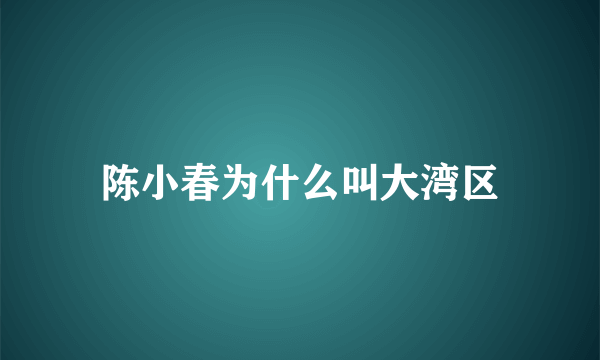 陈小春为什么叫大湾区